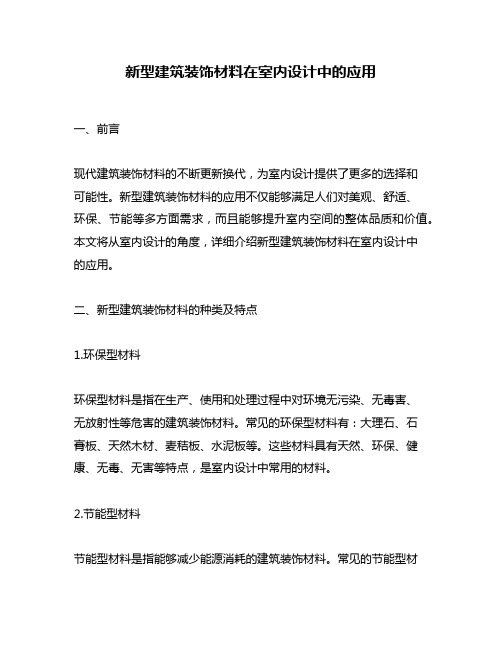 新型建筑装饰材料在室内设计中的应用

一、前言

现代建筑装饰材料的不断更新换代，为室内设计提供了更多的选择和可能性。新型建筑装饰材料的应用不仅能够满足人们对美观、舒适、环保、节能等多方面需求，而且能够提升室内空间的整体品质和价值。本文将从室内设计的角度，详细介绍新型建筑装饰材料在室内设计中的应用。

二、新型建筑装饰材料的种类及特点

1.环保型材料

环保型材料是指在生产、使用和处理过程中对环境无污染、无毒害、无放射性等危害的建筑装饰材料。常见的环保型材料有：大理石、石膏板、天然木材、麦秸板、水泥板等。这些材料具有天然、环保、健康、无毒、无害等特点，是室内设计中常用的材料。

2.节能型材料

节能型材料是指能够减少能源消耗的建筑装饰材料。常见的节能型材